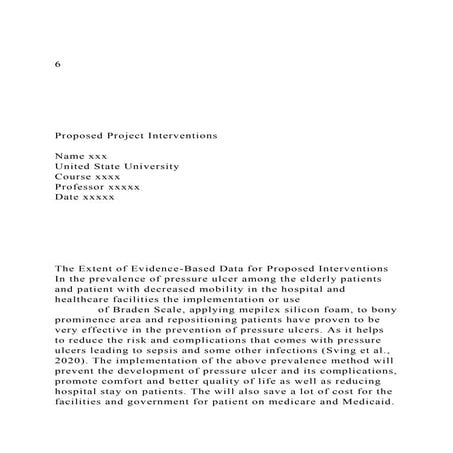 6

Proposed Project Interventions

Name xxx
United State University
Course xxxx
Professor xxxxx
Date xxxxx

The Extent of Evidence-Based Data for Proposed Interventions
In the prevalence of pressure ulcer among the elderly patients and patient with decreased mobility in the hospital and healthcare facilities the implementation or use of Braden Scale, applying mepilex silicon foam, to bony prominence area and repositioning patients have proven to be very effective in the prevention of pressure ulcers. As it helps to reduce the risk and complications that comes with pressure ulcers leading to sepsis and some other infections (Sving et al., 2020). The implementation of the above prevalence method will prevent the development of pressure ulcer and its complications, promote comfort and better quality of life as well as reducing hospital stay on patients. The will also save a lot of cost for the facilities and government for patient on medicare and Medicaid.